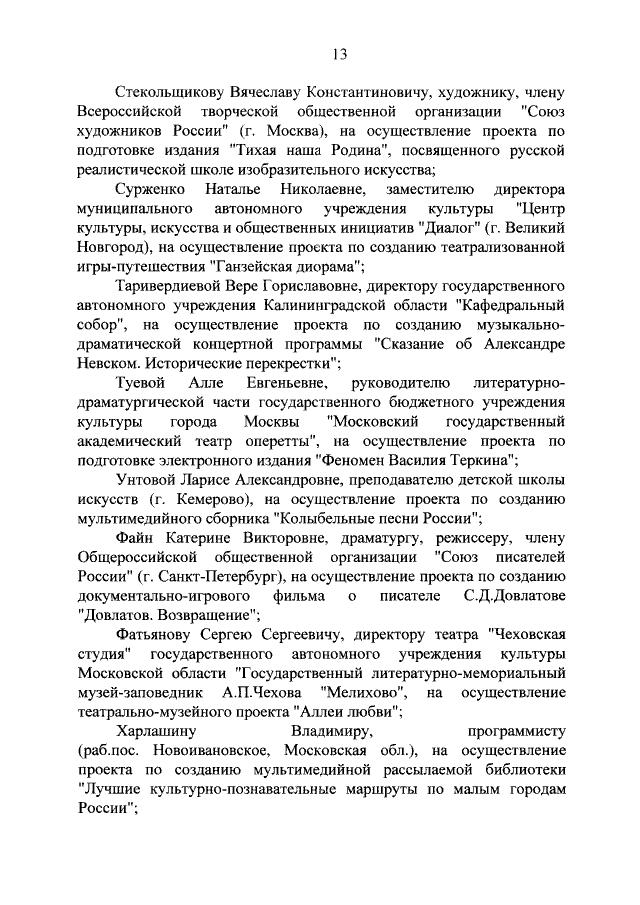 13

Стекольщикову Вячеславу Константиновичу, художнику, члену Всероссийской творческой общественной организации "Союз художников России" (г. Москва), на осуществление проекта по подготовке издания "Тихая наша Родина", посвященного русской реалистической школе изобразительного искусства;

Сурженко Наталье Николаевне, заместителю директора муниципального автономного учреждения культуры "Центр культуры, искусства и общественных инициатив "Диалог" (г. Великий Новгород), на осуществление проекта по созданию театрализованной игры-путешествия "Ганзейская диорама";

Таривердиевой Вере Гориславовне, директору государственного автономного учреждения Калининградской области "Кафедральный собор", на осуществление проекта по созданию музыкально-драматической концертной программы "Сказание об Александре Невском. Исторические перекрестки";

Туевой Алле Евгеньевне, руководителю литературно-драматургической части государственного бюджетного учреждения культуры города Москвы "Московский государственный академический театр оперетты", на осуществление проекта по подготовке электронного издания "Феномен Василия Теркина";

Унтовой Ларисе Александровне, преподавателю детской школы искусств (г. Кемерово), на осуществление проекта по созданию мультимедийного сборника "Колыбельные песни России";

Файн Катерине Викторовне, драматургу, режиссеру, члену Общероссийской общественной организации "Союз писателей России" (г. Санкт-Петербург), на осуществление проекта по созданию документально-игрового фильма о писателе С.Д.Довлатове "Довлатов. Возвращение";

Фатьянову Сергею Сергеевичу, директору театра "Чеховская студия" государственного автономного учреждения культуры Московской области "Государственный литературно-мемориальный музей-заповедник А.П.Чехова "Мелихово", на осуществление театрально-музейного проекта "Аллеи любви";

Харлашину Владимиру, программисту (раб.пос. Новоивановское, Московская обл.), на осуществление проекта по созданию мультимедийной рассылаемой библиотеки "Лучшие культурно-познавательные маршруты по малым городам России";